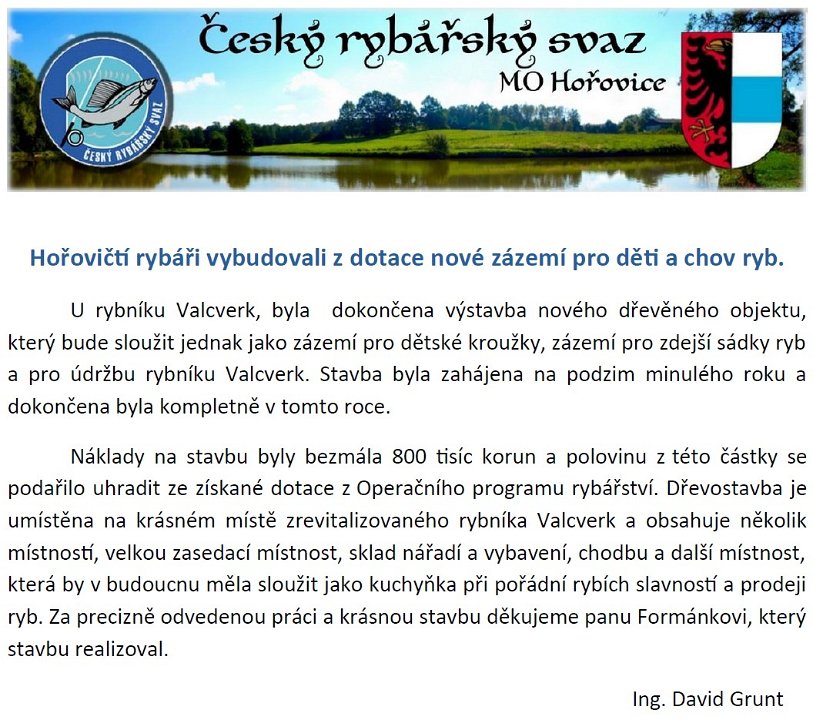 Český rybářský svaz
MO Hořovice

ČESKÝ RYBÁŘSKÝ SVAZ

Hořovičtí rybáři vybudovali z dotace nové zázemí pro děti a chov ryb.

U rybníku Valcverk, byla dokončena výstavba nového dřevěného objektu, který bude sloužit jednak jako zázemí pro dětské kroužky, zázemí pro zdejší sádky ryb a pro údržbu rybníku Valcverk. Stavba byla zahájena na podzim minulého roku a dokončena byla kompletně v tomto roce.

Náklady na stavbu byly bezmála 800 tisíc korun a polovinu z této částky se podařilo uhradit ze získané dotace z Operačního programu rybářství. Dřevostavba je umístěna na krásném místě zrevitalizovaného rybníka Valcverk a obsahuje několik místností, velkou zasedací místnost, sklad nářadí a vybavení, chodbu a další místnost, která by v budoucnu měla sloužit jako kuchyňka při pořádní rybích slavností a prodeji ryb. Za precizně odvedenou práci a krásnou stavbu děkujeme panu Formánkovi, který stavbu realizoval.

Ing. David Grunt